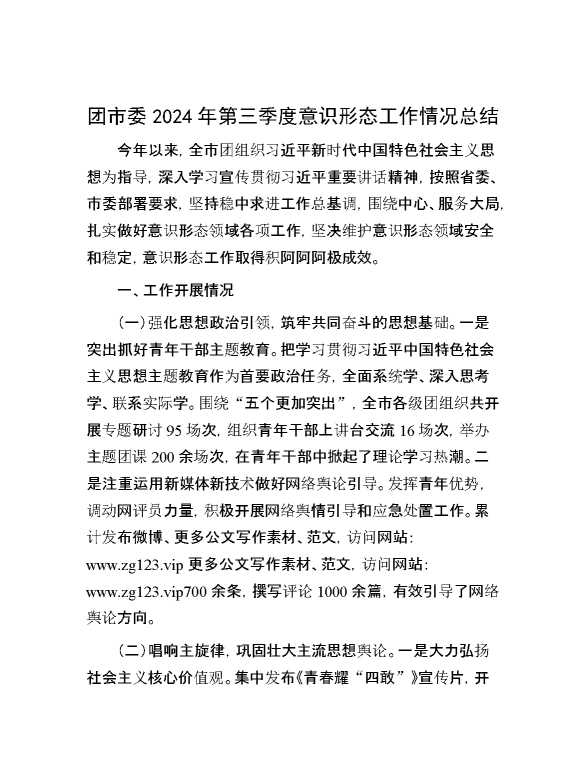 团市委 2024 年第三季度意识形态工作情况总结

今年以来，全市团组织习近平新时代中国特色社会主义思想为指导，深入学习宣传贯彻习近平重要讲话精神，按照省委、市委部署要求，坚持稳中求进工作总基调，围绕中心、服务大局，扎实做好意识形态领域各项工作，坚决维护意识形态领域安全和稳定，意识形态工作取得积阿阿阿极成效。

一、工作开展情况

（一）强化思想政治引领，筑牢共同奋斗的思想基础。一是突出抓好青年干部主题教育。把学习贯彻习近平中国特色社会主义思想主题教育作为首要政治任务，全面系统学、深入思考学、联系实际学。围绕“五个更加突出”，全市各级团组织共开展专题研讨 95 场次，组织青年干部上讲台交流 16 场次，举办主题团课 200 余场次，在青年干部中掀起了理论学习热潮。二是注重运用新媒体新技术做好网络舆论引导。发挥青年优势，调动网评员力量，积极开展网络舆情引导和应急处置工作。累计发布微博、更多公文写作素材、范文，访问网站：www.zg123.vip 更多公文写作素材、范文，访问网站：www.zg123.vip700 余条，撰写评论 1000 余篇，有效引导了网络舆论方向。

（二）唱响主旋律，巩固壮大主流思想舆论。一是大力弘扬社会主义核心价值观。集中发布《青春耀“四敢”》宣传片，开